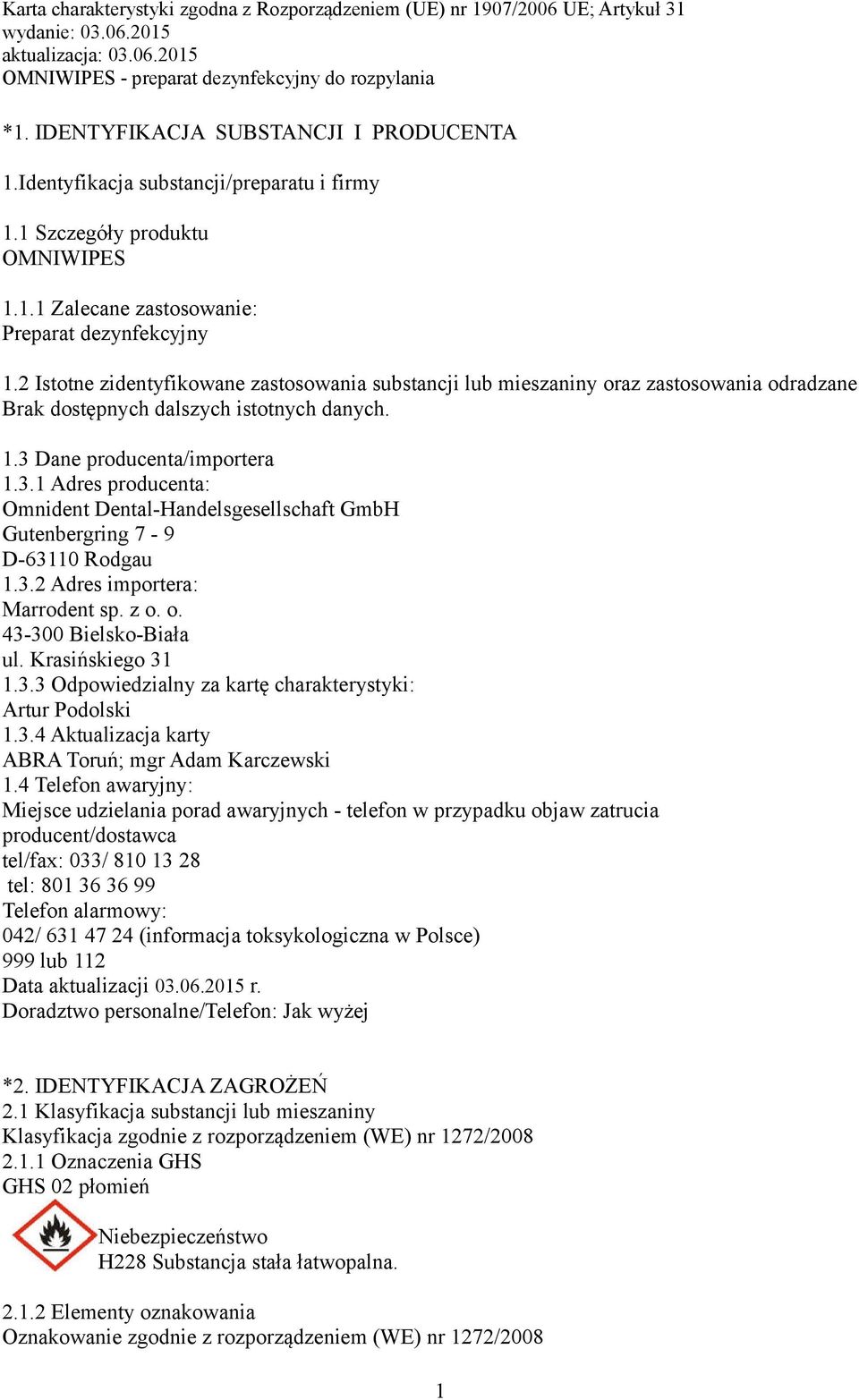 Karta charakterystyki zgodna z Rozporządzeniem (UE) nr 1907/2006 UE; Artykuł 31
wydanie: 03.06.2015
aktualizacja: 03.06.2015
OMNIWIPES - preparat dezynfekcyjny do rozpylania

*1. IDENTYFIKACJA SUBSTANCJI I PRODUCENTA

1.Identyfikacja substancji/preparatu i firmy

1.1 Szczegóły produktu
OMNIWIPES

1.1.1 Zalecane zastosowanie:
Preparat dezynfekcyjny

1.2 Istotne zidentyfikowane zastosowania substancji lub mieszaniny oraz zastosowania odradzane
Brak dostępnych dalszych istotnych danych.

1.3 Dane producenta/importera
1.3.1 Adres producenta:
Omnident Dental-Handelsgesellschaft GmbH
Gutenbergring 7 - 9
D-63110 Rodgau
1.3.2 Adres importera:
Marrodent sp. z o. o.
43-300 Bielsko-Biała
ul. Krasińskiego 31
1.3.3 Odpowiedzialny za kartę charakterystyki:
Artur Podolski
1.3.4 Aktualizacja karty
ABRA Toruń; mgr Adam Karczewski
1.4 Telefon awaryjny:
Miejsce udzielania porad awaryjnych - telefon w przypadku objaw zatrucia
producent/dostawca
tel/fax: 033/ 810 13 28
tel: 801 36 36 99
Telefon alarmowy:
042/ 631 47 24 (informacja toksykologiczna w Polsce)
999 lub 112
Data aktualizacji 03.06.2015 r.
Doradztwo personalne/Telefon: Jak wyżej

*2. IDENTYFIKACJA ZAGROŻEŃ
2.1 Klasyfikacja substancji lub mieszaniny
Klasyfikacja zgodnie z rozporządzeniem (WE) nr 1272/2008
2.1.1 Oznaczenia GHS
GHS 02 płomień
Niebezpieczeństwo
H228 Substancja stała łatwopalna.

2.1.2 Elementy oznakowania
Oznakowanie zgodnie z rozporządzeniem (WE) nr 1272/2008

1